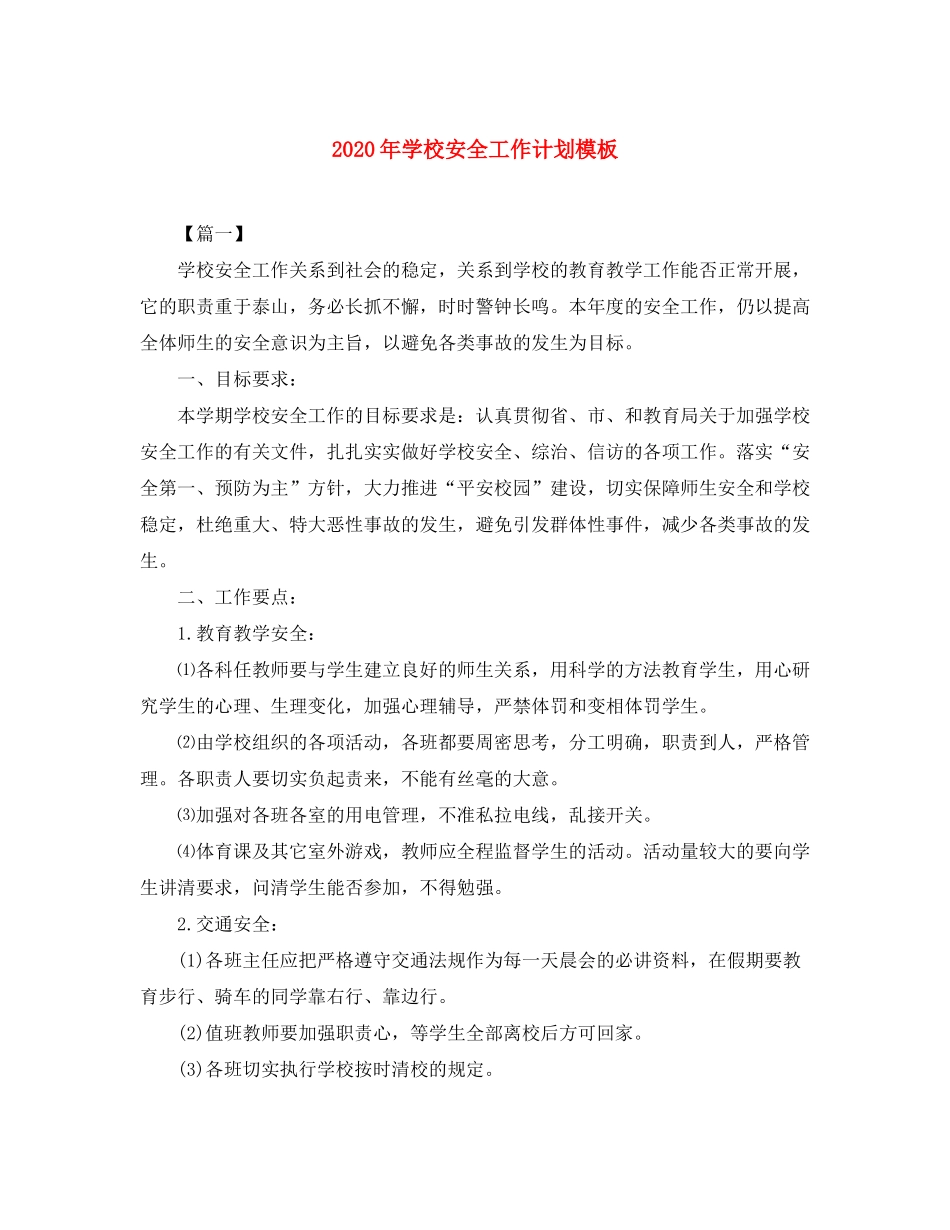 2020年学校安全工作计划模板

【篇一】

学校安全工作关系到社会的稳定，关系到学校的教育教学工作能否正常开展，它的职责重于泰山，务必长抓不懈，时时警钟长鸣。本年度的安全工作，仍以提高全体师生的安全意识为主旨，以避免各类事故的发生为目标。

一、目标要求：

本学期学校安全工作的目标要求是：认真贯彻省、市、和教育局关于加强学校安全工作的有关文件，扎扎实实做好学校安全、综治、信访的各项工作。落实“安全第一、预防为主”方针，大力推进“平安校园”建设，切实保障师生安全和学校稳定，杜绝重大、特大恶性事故的发生，避免引发群体性事件，减少各类事故的发生。

二、工作要点：

1.教育教学安全：

⑴各科任教师要与学生建立良好的师生关系，用科学的方法教育学生，用心研究学生的心理、生理变化，加强心理辅导，严禁体罚和变相体罚学生。

⑵由学校组织的各项活动，各班都要周密思考，分工明确，职责到人，严格管理。各职责人要切实负起责来，不能有丝毫的大意。

⑶加强对各班各室的用电管理，不准私拉电线，乱接开关。

⑷体育课及其它室外游戏，教师应全程监督学生的活动。活动量较大的要向学生讲清要求，问清学生能否参加，不得勉强。

2.交通安全：

(1)各班主任应把严格遵守交通法规作为每一天晨会的必讲资料，在假期要教育步行、骑车的同学靠右行、靠边行。

(2)值班教师要加强职责心，等学生全部离校后方可回家。

(3)各班切实执行学校按时清校的规定。